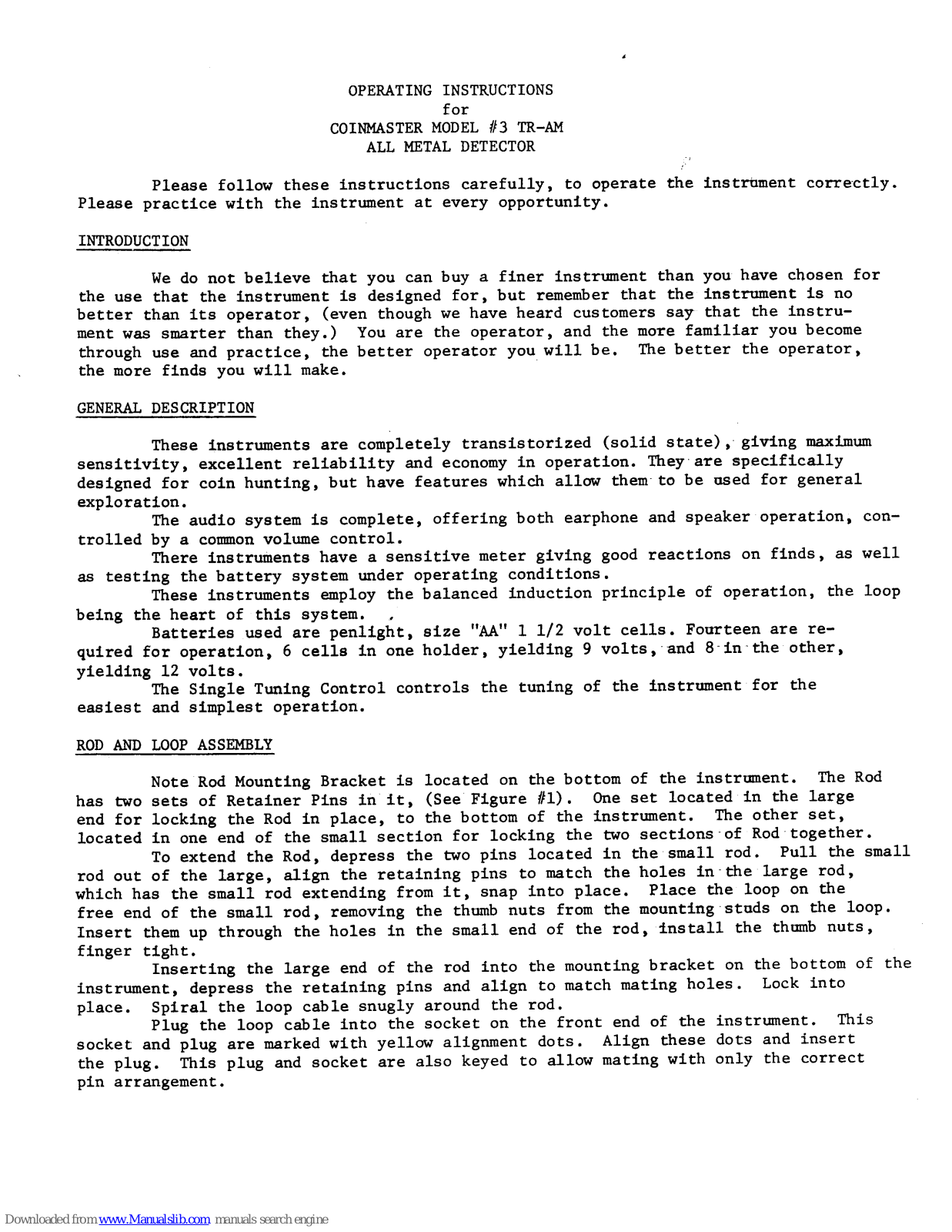 OPERATING INSTRUCTIONS
for
COINMASTER MODEL #3 TR-AM
ALL METAL DETECTOR

Please follow these instructions carefully, to operate the instrument correctly. Please practice with the instrument at every opportunity.

INTRODUCTION

We do not believe that you can buy a finer instrument than you have chosen for the use that the instrument is designed for, but remember that the instrument is no better than its operator, (even though we have heard customers say that the instrument was smarter than they.) You are the operator, and the more familiar you become through use and practice, the better operator you will be. The better the operator, the more finds you will make.

GENERAL DESCRIPTION

These instruments are completely transistorized (solid state), giving maximum sensitivity, excellent reliability and economy in operation. They are specifically designed for coin hunting, but have features which allow them to be used for general exploration.

The audio system is complete, offering both earphone and speaker operation, controlled by a common volume control.

There instruments have a sensitive meter giving good reactions on finds, as well as testing the battery system under operating conditions.

These instruments employ the balanced induction principle of operation, the loop being the heart of this system.

Batteries used are penlight, size "AA" 1 1/2 volt cells. Fourteen are required for operation, 6 cells in one holder, yielding 9 volts, and 8 in the other, yielding 12 volts.

The Single Tuning Control controls the tuning of the instrument for the easiest and simplest operation.

ROD AND LOOP ASSEMBLY

Note Rod Mounting Bracket is located on the bottom of the instrument. The Rod has two sets of Retainer Pins in it, (See Figure #1). One set located in the large end for locking the Rod in place, to the bottom of the instrument. The other set, located in one end of the small section for locking the two sections of Rod together.

To extend the Rod, depress the two pins located in the small rod. Pull the small rod out of the large, align the retaining pins to match the holes in the large rod, which has the small rod extending from it, snap into place. Place the loop on the free end of the small rod, removing the thumb nuts from the mounting studs on the loop. Insert them up through the holes in the small end of the rod, install the thumb nuts, finger tight.

Inserting the large end of the rod into the mounting bracket on the bottom of the instrument, depress the retaining pins and align to match mating holes. Lock into place. Spiral the loop cable snugly around the rod.

Plug the loop cable into the socket on the front end of the instrument. This socket and plug are marked with yellow alignment dots. Align these dots and insert the plug. This plug and socket are also keyed to allow mating with only the correct pin arrangement.

Downloaded from www.Manualslib.com manuals search engine